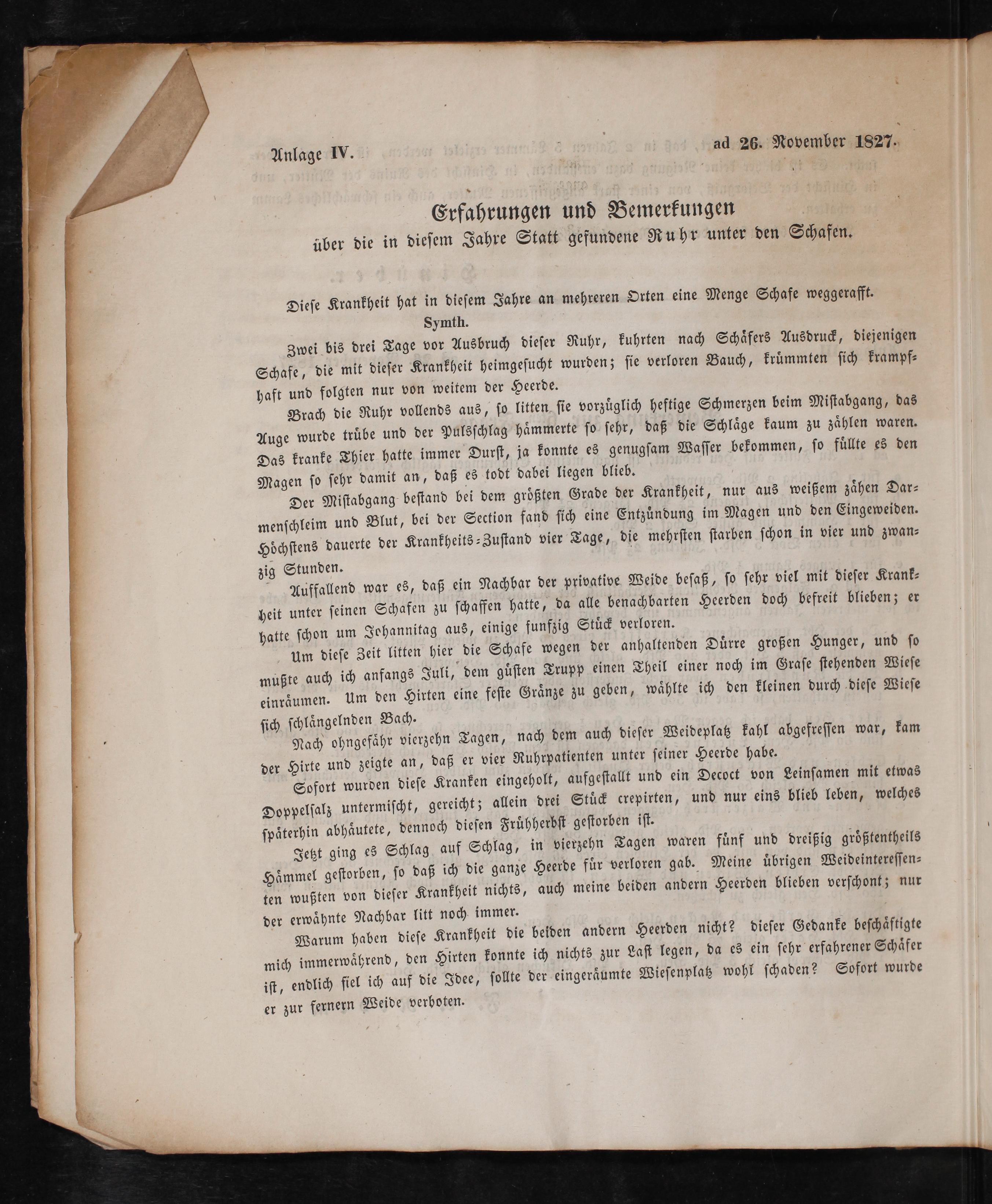 Anlage IV. ad 26. November 1827.

Erfahrungen und Bemerkungen
über die in diesem Jahre Statt gefundene Ruhr unter den Schafen.

Diese Krankheit hat in diesem Jahre an mehreren Orten eine Menge Schafe weggerafft.

Symth.

Zwei bis drei Tage vor Ausbruch dieser Ruhr, kuhrten nach Schäfers Ausdruck, diejenigen Schafe, die mit dieser Krankheit heimgesucht wurden; sie verloren Bauch, krümmten sich krampfhaft und folgten nur von weitem der Heerde.

Brach die Ruhr vollends aus, so litten sie vorzüglich heftige Schmerzen beim Mistabgang, das Auge wurde trübe und der Pulsschlag hämmerte so sehr, daß die Schläge kaum zu zählen waren. Das kranke Thier hatte immer Durst, ja konnte es genugsam Wasser bekommen, so füllte es den Magen so sehr damit an, daß es todt dabei liegen blieb.

Der Mistabgang bestand bei dem größten Grade der Krankheit, nur aus weißem zähen Darmenschleim und Blut, bei der Section fand sich eine Entzündung im Magen und den Eingeweiden. Höchstens dauerte der Krankheits-Zustand vier Tage, die mehrsten starben schon in vier und zwanzig Stunden.

Auffallend war es, daß ein Nachbar der privative Weide besaß, so sehr viel mit dieser Krankheit unter seinen Schafen zu schaffen hatte, da alle benachbarten Heerden doch befreit blieben; er hatte schon um Johannitag aus, einige funfzig Stück verloren.

Um diese Zeit litten hier die Schafe wegen der anhaltenden Dürre großen Hunger, und so mußte auch ich anfangs Juli, dem güsten Trupp einen Theil einer noch im Grase stehenden Wiese einräumen. Um den Hirten eine feste Gränze zu geben, wählte ich den kleinen durch diese Wiese sich schlängelnden Bach.

Nach ohngefähr vierzehn Tagen, nach dem auch dieser Weideplatz kahl abgefressen war, kam der Hirte und zeigte an, daß er vier Ruhrpatienten unter seiner Heerde habe.

Sofort wurden diese Kranken eingeholt, aufgestallt und ein Decoct von Leinsamen mit etwas Doppelsalz untermischt, gereicht; allein drei Stück crepirten, und nur eins blieb leben, welches späterhin abhäutete, dennoch diesen Frühherbst gestorben ist.

Jetzt ging es Schlag auf Schlag, in vierzehn Tagen waren fünf und dreißig größtentheils Hämmel gestorben, so daß ich die ganze Heerde für verloren gab. Meine übrigen Weideinteressenten wußten von dieser Krankheit nichts, auch meine beiden andern Heerden blieben verschont; nur der erwähnte Nachbar litt noch immer.

Warum haben diese Krankheit die beiden andern Heerden nicht? dieser Gedanke beschäftigte mich immerwährend, den Hirten konnte ich nichts zur Last legen, da es ein sehr erfahrener Schäfer ist, endlich fiel ich auf die Idee, sollte der eingeräumte Wiesenplatz wohl schaden? Sofort wurde er zur fernern Weide verboten.